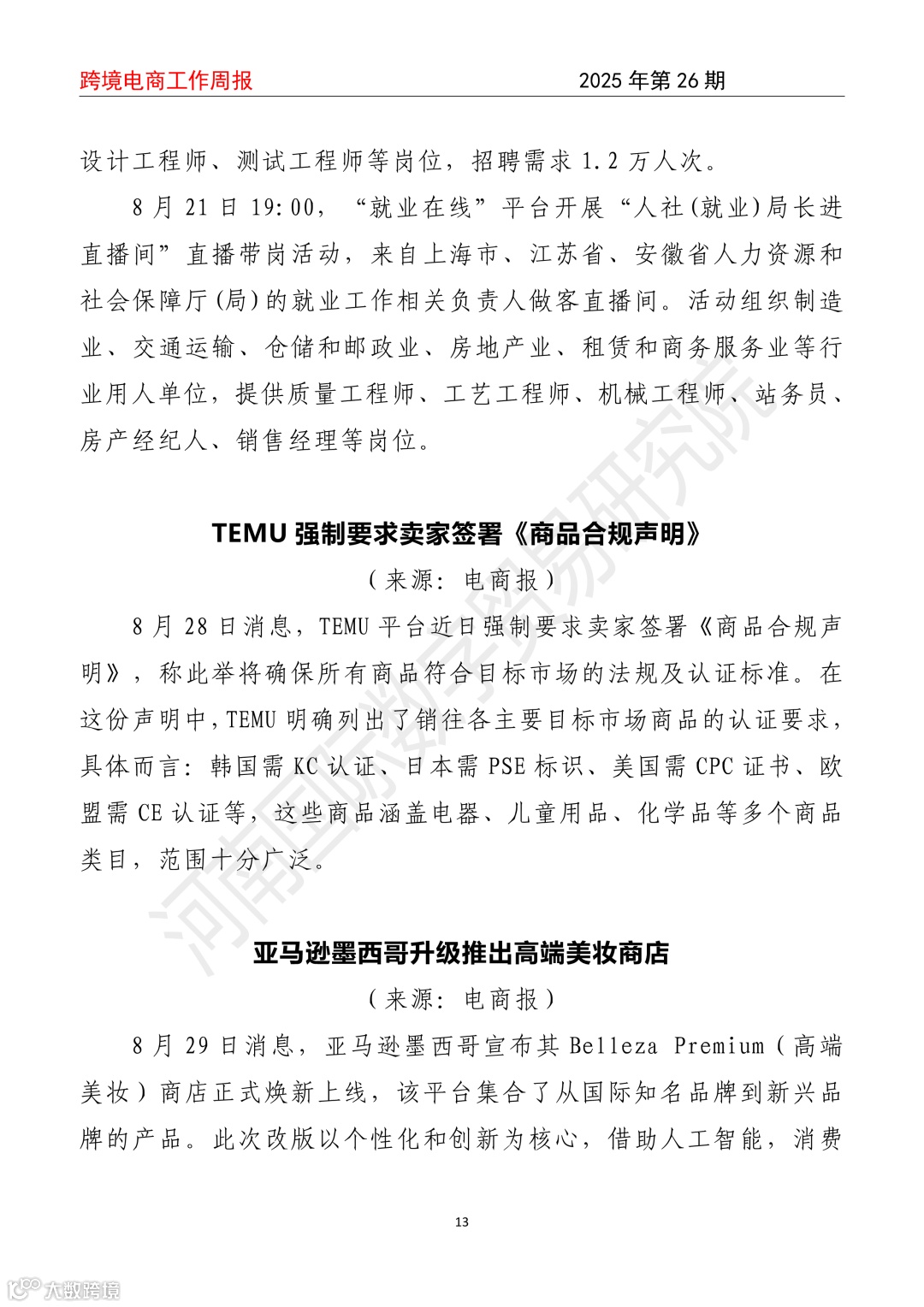 跨境电商工作周报　　2025 年第 26 期

设计工程师、测试工程师等岗位，招聘需求 1.2 万人次。

8 月 21 日 19:00，“就业在线”平台开展“人社(就业)局长进直播间”直播带岗活动，来自上海市、江苏省、安徽省人力资源和社会保障厅(局)的就业工作相关负责人做客直播间。活动组织制造业、交通运输、仓储和邮政业、房地产业、租赁和商务服务业等行业用人单位，提供质量工程师、工艺工程师、机械工程师、站务员、房产经纪人、销售经理等岗位。

TEMU 强制要求卖家签署《商品合规声明》

（来源：电商报）

8 月 28 日消息，TEMU 平台近日强制要求卖家签署《商品合规声明》，称此举将确保所有商品符合目标市场的法规及认证标准。在这份声明中，TEMU 明确列出了销往各主要目标市场商品的认证要求，具体而言：韩国需 KC 认证、日本需 PSE 标识、美国需 CPC 证书、欧盟需 CE 认证等，这些商品涵盖电器、儿童用品、化学品等多个商品类目，范围十分广泛。

亚马逊墨西哥升级推出高端美妆商店

（来源：电商报）

8 月 29 日消息，亚马逊墨西哥宣布其 Belleza Premium（高端美妆）商店正式焕新上线，该平台集合了从国际知名品牌到新兴品牌的产品。此次改版以个性化和创新为核心，借助人工智能，消费

13

河南国际数字贸易研究院

大数跨境